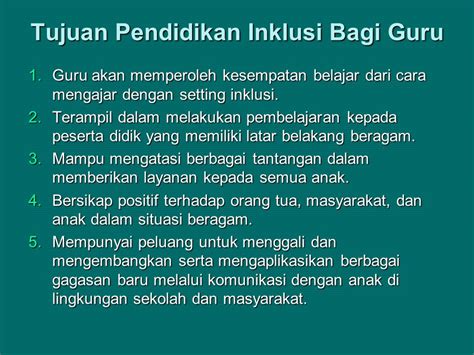 Tujuan Pendidikan Inklusi Bagi Guru

1. Guru akan memperoleh kesempatan belajar dari cara mengajar dengan setting inklusi.
2. Terampil dalam melakukan pembelajaran kepada peserta didik yang memiliki latar belakang beragam.
3. Mampu mengatasi berbagai tantangan dalam memberikan layanan kepada semua anak.
4. Bersikap positif terhadap orang tua, masyarakat, dan anak dalam situasi beragam.
5. Mempunyai peluang untuk menggali dan mengembangkan serta mengaplikasikan berbagai gagasan baru melalui komunikasi dengan anak di lingkungan sekolah dan masyarakat.